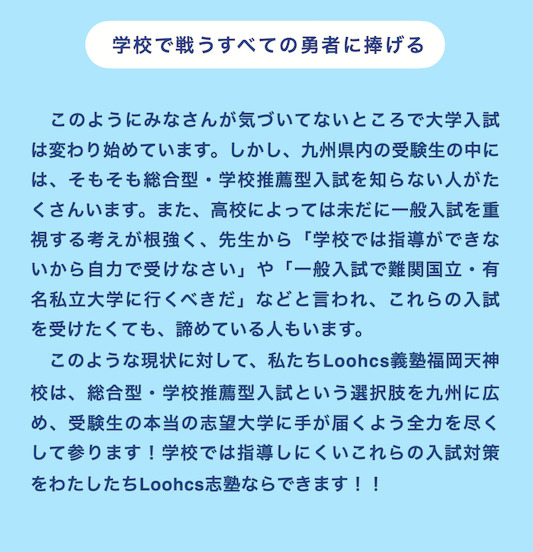 学校で戦うすべての勇者に捧げる

このようにみなさんが気づいてないところで大学入試は変わり始めています。しかし、九州県内の受験生の中には、そもそも総合型・学校推薦型入試を知らない人がたくさんいます。また、高校によっては未だに一般入試を重視する考えが根強く、先生から「学校では指導ができないから自力で受けなさい」や「一般入試で難関国立・有名私立大学に行くべきだ」などと言われ、これらの入試を受けたくても、諦めている人もいます。

このような現状に対して、私たちLoohcs義塾福岡天神校は、総合型・学校推薦型入試という選択肢を九州に広め、受験生の本当の志望大学に手が届くよう全力を尽くして参ります！学校では指導しにくいこれらの入試対策をわたしたちLoohcs志塾ならできます！！